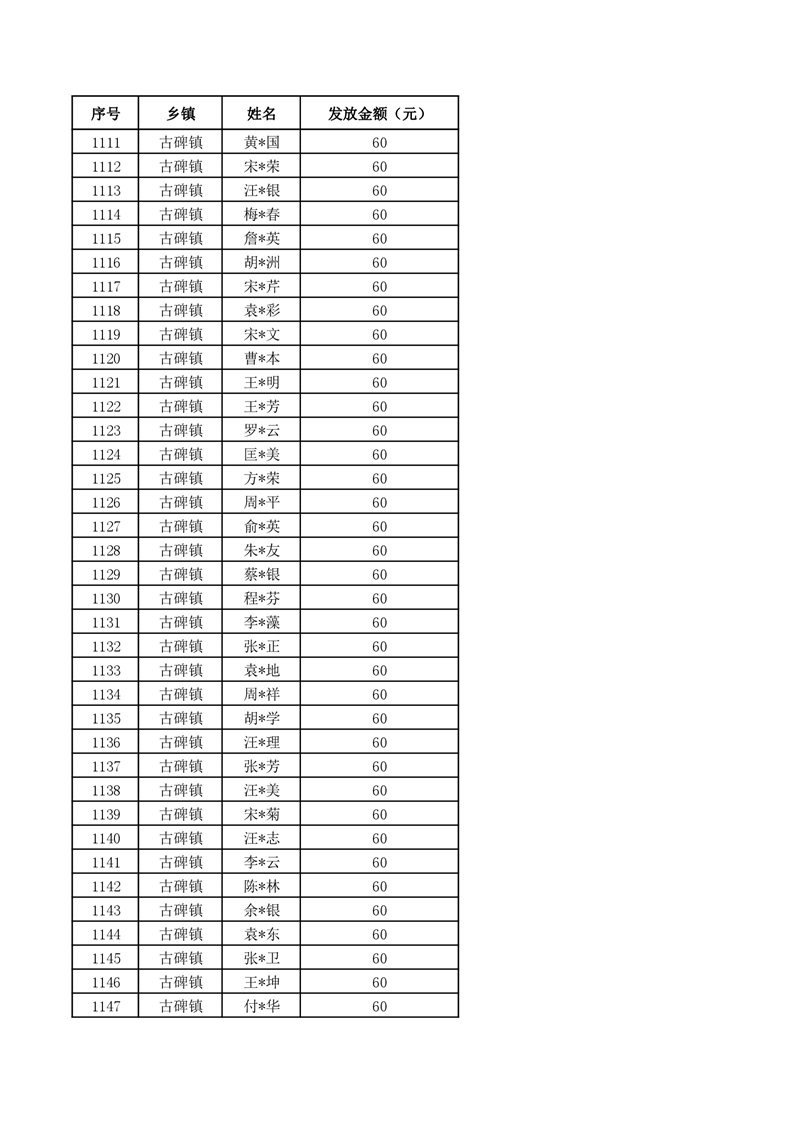 | 序号 | 乡镇 | 姓名 | 发放金额（元） |
|---|---|---|---|
| 1111 | 古碑镇 | 黄*国 | 60 |
| 1112 | 古碑镇 | 宋*荣 | 60 |
| 1113 | 古碑镇 | 汪*银 | 60 |
| 1114 | 古碑镇 | 梅*春 | 60 |
| 1115 | 古碑镇 | 詹*英 | 60 |
| 1116 | 古碑镇 | 胡*洲 | 60 |
| 1117 | 古碑镇 | 宋*芹 | 60 |
| 1118 | 古碑镇 | 袁*彩 | 60 |
| 1119 | 古碑镇 | 宋*文 | 60 |
| 1120 | 古碑镇 | 曹*本 | 60 |
| 1121 | 古碑镇 | 王*明 | 60 |
| 1122 | 古碑镇 | 王*芳 | 60 |
| 1123 | 古碑镇 | 罗*云 | 60 |
| 1124 | 古碑镇 | 匡*美 | 60 |
| 1125 | 古碑镇 | 方*荣 | 60 |
| 1126 | 古碑镇 | 周*平 | 60 |
| 1127 | 古碑镇 | 俞*英 | 60 |
| 1128 | 古碑镇 | 朱*友 | 60 |
| 1129 | 古碑镇 | 蔡*银 | 60 |
| 1130 | 古碑镇 | 程*芬 | 60 |
| 1131 | 古碑镇 | 李*藻 | 60 |
| 1132 | 古碑镇 | 张*正 | 60 |
| 1133 | 古碑镇 | 袁*地 | 60 |
| 1134 | 古碑镇 | 周*祥 | 60 |
| 1135 | 古碑镇 | 胡*学 | 60 |
| 1136 | 古碑镇 | 汪*理 | 60 |
| 1137 | 古碑镇 | 张*芳 | 60 |
| 1138 | 古碑镇 | 汪*美 | 60 |
| 1139 | 古碑镇 | 宋*菊 | 60 |
| 1140 | 古碑镇 | 汪*志 | 60 |
| 1141 | 古碑镇 | 李*云 | 60 |
| 1142 | 古碑镇 | 陈*林 | 60 |
| 1143 | 古碑镇 | 余*银 | 60 |
| 1144 | 古碑镇 | 袁*东 | 60 |
| 1145 | 古碑镇 | 张*卫 | 60 |
| 1146 | 古碑镇 | 王*坤 | 60 |
| 1147 | 古碑镇 | 付*华 | 60 |